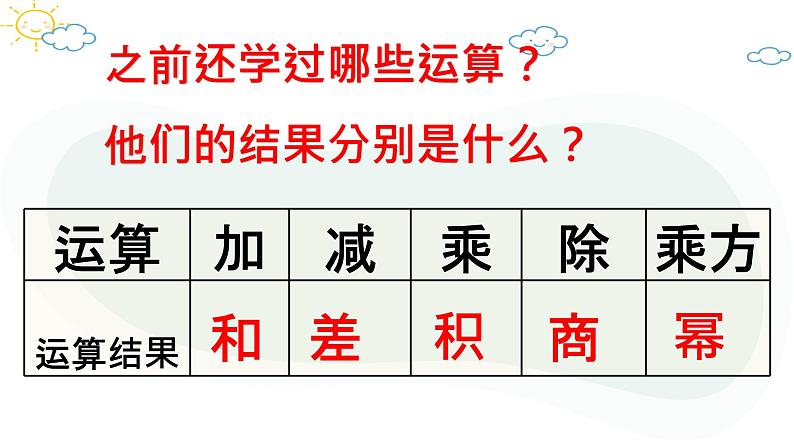 之前还学过哪些运算？

他们的结果分别是什么？

| 运算 | 加 | 减 | 乘 | 除 | 乘方 |
|---|---|---|---|---|---|
| 运算结果 | 和 | 差 | 积 | 商 | 幂 |